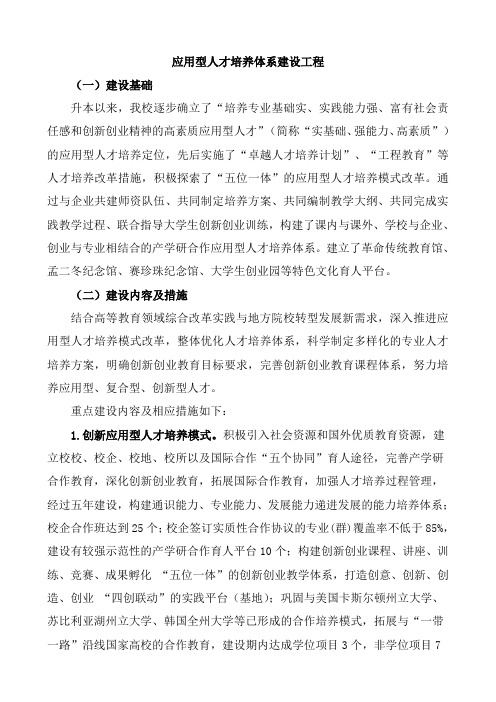 应用型人才培养体系建设工程

（一）建设基础

升本以来，我校逐步确立了“培养专业基础实、实践能力强、富有社会责任感和创新创业精神的高素质应用型人才”（简称“实基础、强能力、高素质”）的应用型人才培养定位，先后实施了“卓越人才培养计划”、“工程教育”等人才培养改革措施，积极探索了“五位一体”的应用型人才培养模式改革。通过与企业共建师资队伍、共同制定培养方案、共同编制教学大纲、共同完成实践教学过程、联合指导大学生创新创业训练，构建了课内与课外、学校与企业、创业与专业相结合的产学研合作应用型人才培养体系。建立了革命传统教育馆、孟二冬纪念馆、赛珍珠纪念馆、大学生创业园等特色文化育人平台。

（二）建设内容及措施

结合高等教育领域综合改革实践与地方院校转型发展新需求，深入推进应用型人才培养模式改革，整体优化人才培养体系，科学制定多样化的专业人才培养方案，明确创新创业教育目标要求，完善创新创业教育课程体系，努力培养应用型、复合型、创新型人才。

重点建设内容及相应措施如下：

1.创新应用型人才培养模式。积极引入社会资源和国外优质教育资源，建立校校、校企、校地、校所以及国际合作“五个协同”育人途径，完善产学研合作教育，深化创新创业教育，拓展国际合作教育，加强人才培养过程管理，经过五年建设，构建通识能力、专业能力、发展能力递进发展的能力培养体系；校企合作班达到25个；校企签订实质性合作协议的专业（群）覆盖率不低于85%，建设有较强示范性的产学研合作育人平台10个；构建创新创业课程、讲座、训练、竞赛、成果孵化 “五位一体”的创新创业教学体系，打造创意、创新、创造、创业 “四创联动”的实践平台（基地）；巩固与美国卡斯尔顿州立大学、苏比利亚湖州立大学、韩国全州大学等已形成的合作培养模式，拓展与“一带一路”沿线国家高校的合作教育，建设期内达成学位项目3个，非学位项目7